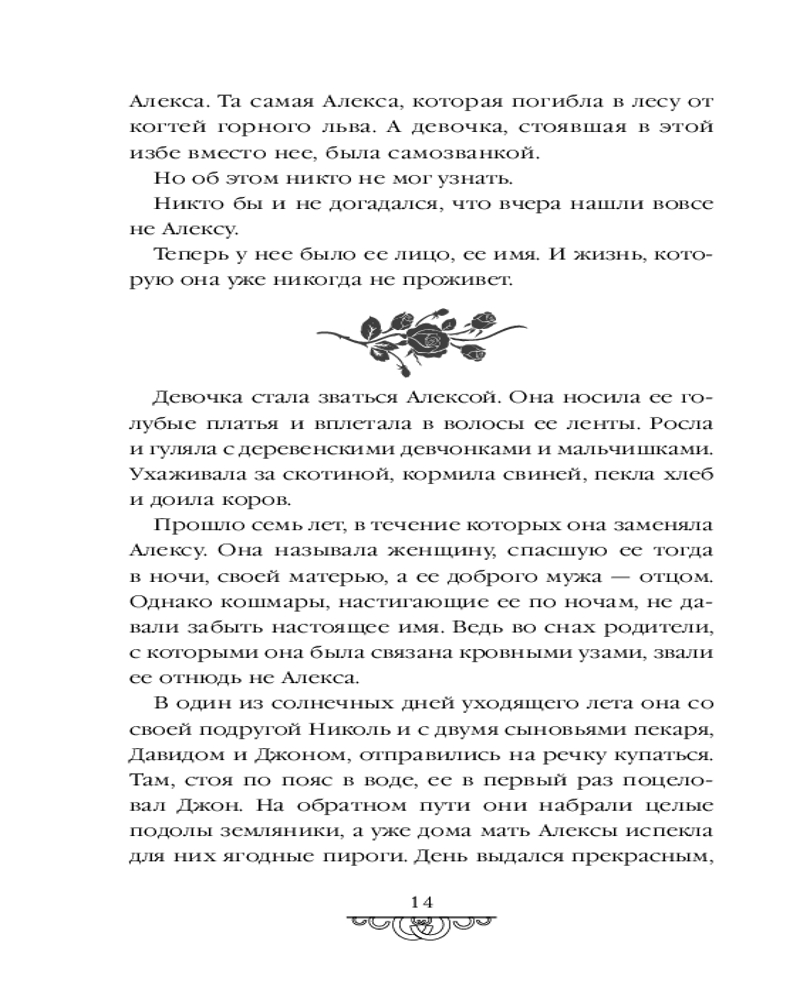 Алекса. Та самая Алекса, которая погибла в лесу от когтей горного льва. А девочка, стоявшая в этой избе вместо нее, была самозванкой.

Но об этом никто не мог узнать.

Никто бы и не догадался, что вчера нашли вовсе не Алексу.

Теперь у нее было ее лицо, ее имя. И жизнь, которую она уже никогда не проживет.

Девочка стала зваться Алексой. Она носила ее голубые платья и вплетала в волосы ее ленты. Росла и гуляла с деревенскими девчонками и мальчишками. Ухаживала за скотиной, кормила свиней, пекла хлеб и доила коров.

Прошло семь лет, в течение которых она заменяла Алексу. Она называла женщину, спасшую ее тогда в ночи, своей матерью, а ее доброго мужа — отцом. Однако кошмары, настигающие ее по ночам, не давали забыть настоящее имя. Ведь во снах родители, с которыми она была связана кровными узами, звали ее отнюдь не Алекса.

В один из солнечных дней уходящего лета она со своей подругой Николь и с двумя сыновьями пекаря, Давидом и Джоном, отправились на речку купаться. Там, стоя по пояс в воде, ее в первый раз поцеловал Джон. На обратном пути они набрали целые подолы земляники, а уже дома мать Алексы испекла для них ягодные пироги. День выдался прекрасным,

14